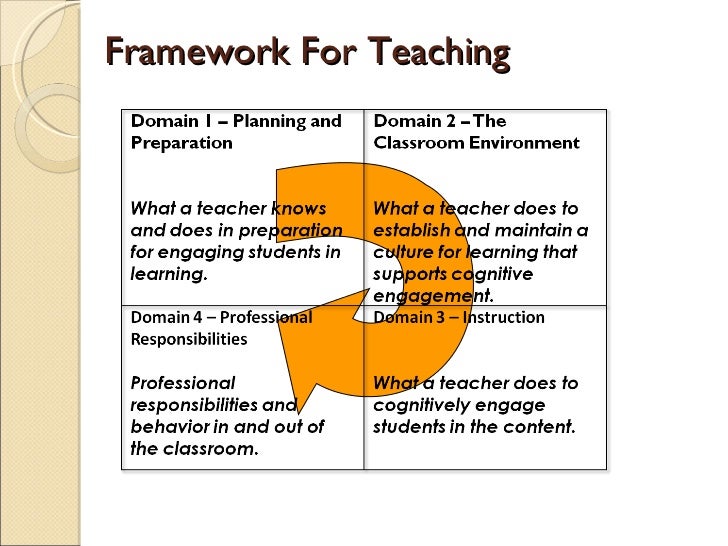 Framework For Teaching

| Domain 1 – Planning and Preparation What a teacher knows and does in preparation for engaging students in learning. | Domain 2 – The Classroom Environment What a teacher does to establish and maintain a culture for learning that supports cognitive engagement. |
|---|---|
| Domain 4 – Professional Responsibilities Professional responsibilities and behavior in and out of the classroom. | Domain 3 – Instruction What a teacher does to cognitively engage students in the content. |